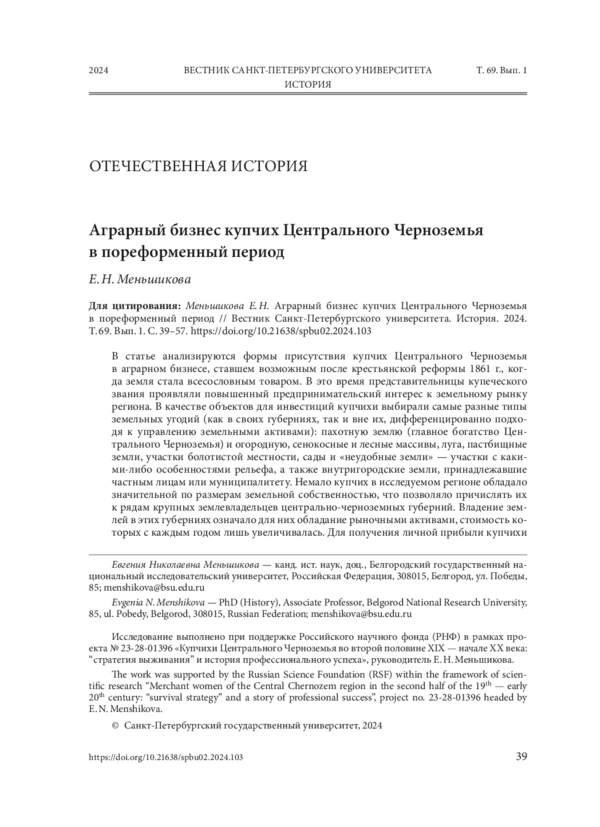 2024 ВЕСТНИК САНКТ-ПЕТЕРБУРГСКОГО УНИВЕРСИТЕТА ИСТОРИЯ Т. 69. Вып. 1

ОТЕЧЕСТВЕННАЯ ИСТОРИЯ

Аграрный бизнес купчих Центрального Черноземья в пореформенный период

Е. Н. Меньшикова

Для цитирования: Меньшикова Е. Н. Аграрный бизнес купчих Центрального Черноземья в пореформенный период // Вестник Санкт-Петербургского университета. История. 2024. Т. 69. Вып. 1. С. 39–57. https://doi.org/10.21638/spbu02.2024.103

В статье анализируются формы присутствия купчих Центрального Черноземья в аграрном бизнесе, ставшем возможным после крестьянской реформы 1861 г., когда земля стала всесословным товаром. В это время представительницы купеческого звания проявляли повышенный предпринимательский интерес к земельному рынку региона. В качестве объектов для инвестиций купчихи выбирали самые разные типы земельных угодий (как в своих губерниях, так и вне их, дифференцированно подходя к управлению земельными активами): пахотную землю (главное богатство Центрального Черноземья) и огородную, сенокосные и лесные массивы, луга, пастбищные земли, участки болотистой местности, сады и «неудобные земли» — участки с какими-либо особенностями рельефа, а также внутригородские земли, принадлежавшие частным лицам или муниципалитету. Немало купчих в исследуемом регионе обладало значительной по размерам земельной собственностью, что позволяло причислять их к рядам крупных землевладельцев центрально-черноземных губерний. Владение землей в этих губерниях означало для них обладание рыночными активами, стоимость которых с каждым годом лишь увеличивалась. Для получения личной прибыли купчихи

Евгения Николаевна Меньшикова — канд. ист. наук, доц., Белгородский государственный национальный исследовательский университет, Российская Федерация, 308015, Белгород, ул. Победы, 85; menshikova@bsu.edu.ru

Evgenia N. Menshikova — PhD (History), Associate Professor, Belgorod National Research University, 85, ul. Pobedy, Belgorod, 308015, Russian Federation; menshikova@bsu.edu.ru

Исследование выполнено при поддержке Российского научного фонда (РНФ) в рамках проекта № 23-28-01396 «Купчихи Центрального Черноземья во второй половине XIX — начале XX века: “стратегия выживания” и история профессионального успеха», руководитель Е. Н. Меньшикова.

The work was supported by the Russian Science Foundation (RSF) within the framework of scientific research “Merchant women of the Central Chernozem region in the second half of the $19^{th}$ — early $20^{th}$ century: “survival strategy” and a story of professional success”, project no. 23-28-01396 headed by E. N. Menshikova.

© Санкт-Петербургский государственный университет, 2024

https://doi.org/10.21638/spbu02.2024.103 39